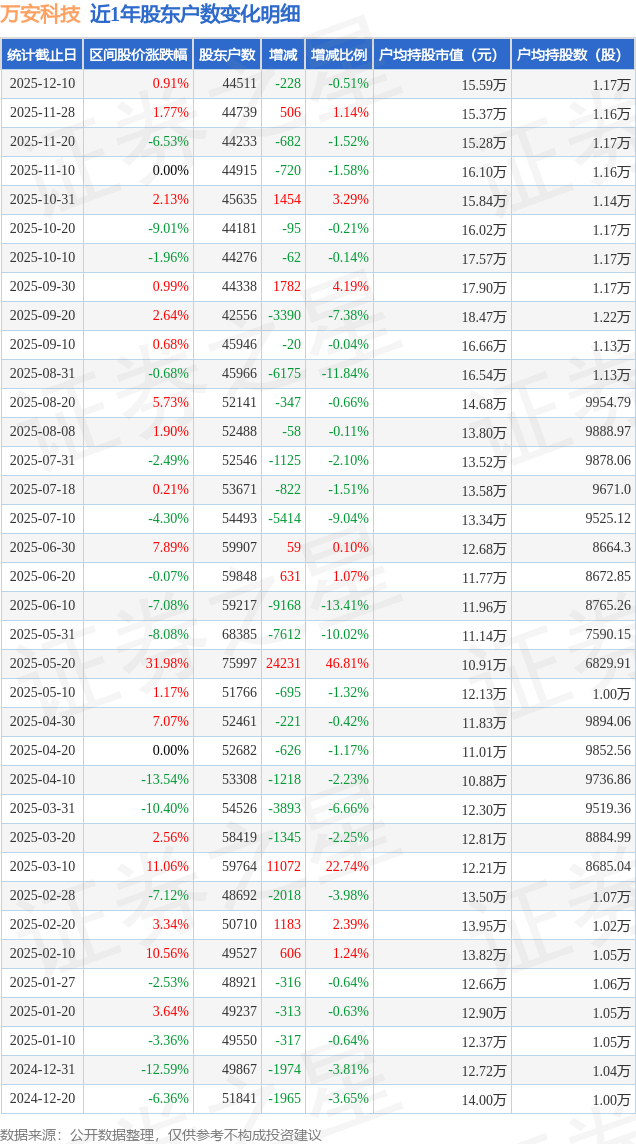 万安科技 近1年股东户数变化明细

| 统计截止日 | 区间股价涨跌幅 | 股东户数 | 增减 | 增减比例 | 户均持股市值（元） | 户均持股数（股） |
|---|---|---|---|---|---|---|
| 2025-12-10 | 0.91% | 44511 | -228 | -0.51% | 15.59万 | 1.17万 |
| 2025-11-28 | 1.77% | 44739 | 506 | 1.14% | 15.37万 | 1.16万 |
| 2025-11-20 | -6.53% | 44233 | -682 | -1.52% | 15.28万 | 1.17万 |
| 2025-11-10 | 0.00% | 44915 | -720 | -1.58% | 16.10万 | 1.16万 |
| 2025-10-31 | 2.13% | 45635 | 1454 | 3.29% | 15.84万 | 1.14万 |
| 2025-10-20 | -9.01% | 44181 | -95 | -0.21% | 16.02万 | 1.17万 |
| 2025-10-10 | -1.96% | 44276 | -62 | -0.14% | 17.57万 | 1.17万 |
| 2025-09-30 | 0.99% | 44338 | 1782 | 4.19% | 17.90万 | 1.17万 |
| 2025-09-20 | 2.64% | 42556 | -3390 | -7.38% | 18.47万 | 1.22万 |
| 2025-09-10 | 0.68% | 45946 | -20 | -0.04% | 16.66万 | 1.13万 |
| 2025-08-31 | -0.68% | 45966 | -6175 | -11.84% | 16.54万 | 1.13万 |
| 2025-08-20 | 5.73% | 52141 | -347 | -0.66% | 14.68万 | 9954.79 |
| 2025-08-08 | 1.90% | 52488 | -58 | -0.11% | 13.80万 | 9888.97 |
| 2025-07-31 | -2.49% | 52546 | -1125 | -2.10% | 13.52万 | 9878.06 |
| 2025-07-18 | 0.21% | 53671 | -822 | -1.51% | 13.58万 | 9671.0 |
| 2025-07-10 | -4.30% | 54493 | -5414 | -9.04% | 13.34万 | 9525.12 |
| 2025-06-30 | 7.89% | 59907 | 59 | 0.10% | 12.68万 | 8664.3 |
| 2025-06-20 | -0.07% | 59848 | 631 | 1.07% | 11.77万 | 8672.85 |
| 2025-06-10 | -7.08% | 59217 | -9168 | -13.41% | 11.96万 | 8765.26 |
| 2025-05-31 | -8.08% | 68385 | -7612 | -10.02% | 11.14万 | 7590.15 |
| 2025-05-20 | 31.98% | 75997 | 24231 | 46.81% | 10.91万 | 6829.91 |
| 2025-05-10 | 1.17% | 51766 | -695 | -1.32% | 12.13万 | 1.00万 |
| 2025-04-30 | 7.07% | 52461 | -221 | -0.42% | 11.83万 | 9894.06 |
| 2025-04-20 | 0.00% | 52682 | -626 | -1.17% | 11.01万 | 9852.56 |
| 2025-04-10 | -13.54% | 53308 | -1218 | -2.23% | 10.88万 | 9736.86 |
| 2025-03-31 | -10.40% | 54526 | -3893 | -6.66% | 12.30万 | 9519.36 |
| 2025-03-20 | 2.56% | 58419 | -1345 | -2.25% | 12.81万 | 8884.99 |
| 2025-03-10 | 11.06% | 59764 | 11072 | 22.74% | 12.21万 | 8685.04 |
| 2025-02-28 | -7.12% | 48692 | -2018 | -3.98% | 13.50万 | 1.07万 |
| 2025-02-20 | 3.34% | 50710 | 1183 | 2.39% | 13.95万 | 1.02万 |
| 2025-02-10 | 10.56% | 49527 | 606 | 1.24% | 13.82万 | 1.05万 |
| 2025-01-27 | -2.53% | 48921 | -316 | -0.64% | 12.66万 | 1.06万 |
| 2025-01-20 | 3.64% | 49237 | -313 | -0.63% | 12.90万 | 1.05万 |
| 2025-01-10 | -3.36% | 49550 | -317 | -0.64% | 12.37万 | 1.05万 |
| 2024-12-31 | -12.59% | 49867 | -1974 | -3.81% | 12.72万 | 1.04万 |
| 2024-12-20 | -6.36% | 51841 | -1965 | -3.65% | 14.00万 | 1.00万 |

数据来源：公开数据整理，仅供参考不构成投资建议